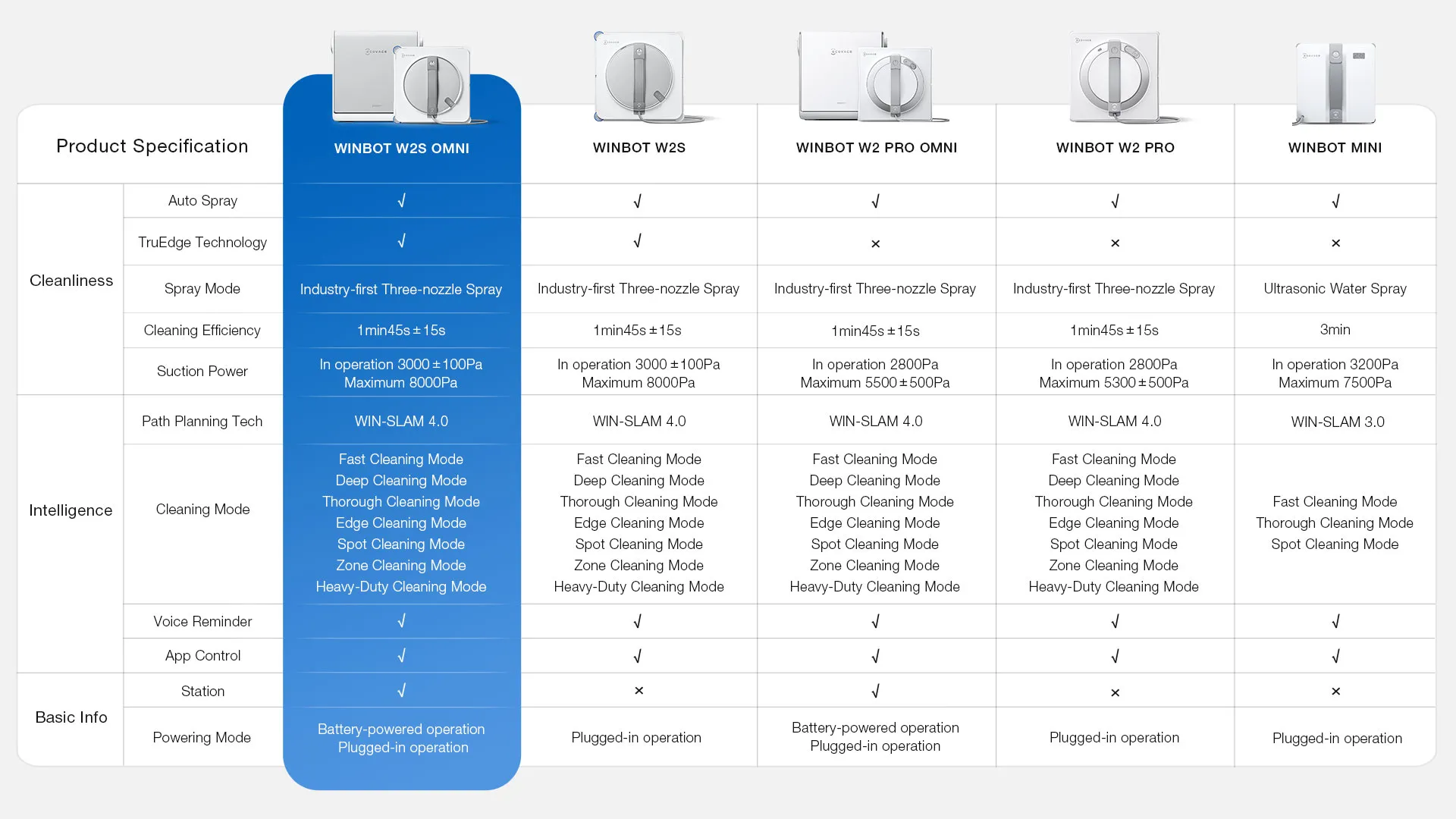 | Product Specification | | WINBOT W2S OMNI | WINBOT W2S | WINBOT W2 PRO OMNI | WINBOT W2 PRO | WINBOT MINI |
|---|---|---|---|---|---|---|
| Cleanliness | Auto Spray | √ | √ | √ | √ | √ |
| | TruEdge Technology | √ | √ | × | × | × |
| | Spray Mode | Industry-first Three-nozzle Spray | Industry-first Three-nozzle Spray | Industry-first Three-nozzle Spray | Industry-first Three-nozzle Spray | Ultrasonic Water Spray |
| | Cleaning Efficiency | 1min45s±15s | 1min45s±15s | 1min45s±15s | 1min45s±15s | 3min |
| | Suction Power | In operation 3000±100Pa Maximum 8000Pa | In operation 3000±100Pa Maximum 8000Pa | In operation 2800Pa Maximum 5500±500Pa | In operation 2800Pa Maximum 5300±500Pa | In operation 3200Pa Maximum 7500Pa |
| Intelligence | Path Planning Tech | WIN-SLAM 4.0 | WIN-SLAM 4.0 | WIN-SLAM 4.0 | WIN-SLAM 4.0 | WIN-SLAM 3.0 |
| | Cleaning Mode | Fast Cleaning Mode Deep Cleaning Mode Thorough Cleaning Mode Edge Cleaning Mode Spot Cleaning Mode Zone Cleaning Mode Heavy-Duty Cleaning Mode | Fast Cleaning Mode Deep Cleaning Mode Thorough Cleaning Mode Edge Cleaning Mode Spot Cleaning Mode Zone Cleaning Mode Heavy-Duty Cleaning Mode | Fast Cleaning Mode Deep Cleaning Mode Thorough Cleaning Mode Edge Cleaning Mode Spot Cleaning Mode Zone Cleaning Mode Heavy-Duty Cleaning Mode | Fast Cleaning Mode Deep Cleaning Mode Thorough Cleaning Mode Edge Cleaning Mode Spot Cleaning Mode Zone Cleaning Mode Heavy-Duty Cleaning Mode | Fast Cleaning Mode Thorough Cleaning Mode Spot Cleaning Mode |
| | Voice Reminder | √ | √ | √ | √ | √ |
| | App Control | √ | √ | √ | √ | √ |
| Basic Info | Station | √ | × | √ | × | × |
| | Powering Mode | Battery-powered operation Plugged-in operation | Plugged-in operation | Battery-powered operation Plugged-in operation | Plugged-in operation | Plugged-in operation |